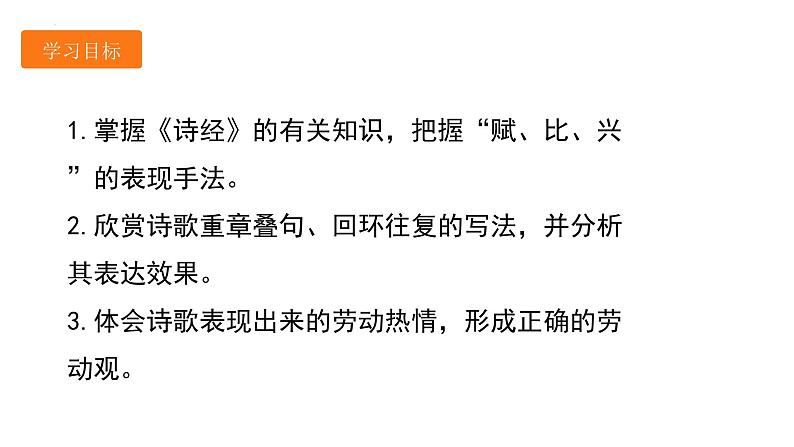 学习目标

1. 掌握《诗经》的有关知识，把握“赋、比、兴”的表现手法。
2. 欣赏诗歌重章叠句、回环往复的写法，并分析其表达效果。
3. 体会诗歌表现出来的劳动热情，形成正确的劳动观。